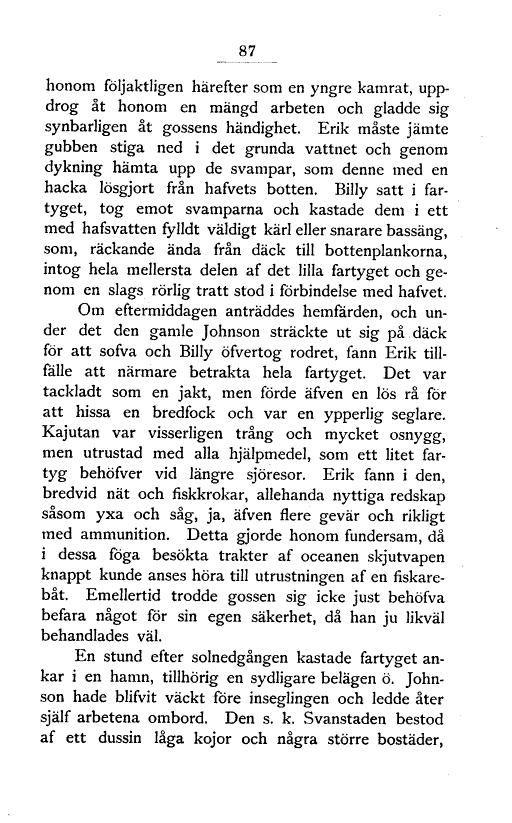 87

honom följaktligen härefter som en yngre kamrat, uppdrog åt honom en mängd arbeten och gladde sig synbarligen åt gossens händighet. Erik måste jämte gubben stiga ned i det grunda vattnet och genom dykning hämta upp de svampar, som denne med en hacka lösgjort från hafvets botten. Billy satt i fartyget, tog emot svamparna och kastade dem i ett med hafsvatten fylldt väldigt kärl eller snarare bassäng, som, räckande ända från däck till bottenplankorna, intog hela mellersta delen af det lilla fartyget och genom en slags rörlig tratt stod i förbindelse med hafvet.

Om eftermiddagen anträddes hemfärden, och under det den gamle Johnson sträckte ut sig på däck för att sofva och Billy öfvertog rodret, fann Erik tillfälle att närmare betrakta hela fartyget. Det var tackladt som en jakt, men förde äfven en lös rå för att hissa en bredfock och var en ypperlig seglare. Kajutan var visserligen trång och mycket osnygg, men utrustad med alla hjälpmedel, som ett litet fartyg behöfver vid längre sjöresor. Erik fann i den, bredvid nät och fiskkrokar, allehanda nyttiga redskap såsom yxa och såg, ja, äfven flere gevär och rikligt med ammunition. Detta gjorde honom fundersam, då i dessa föga besökta trakter af oceanen skjutvapen knappt kunde anses höra till utrustningen af en fiskarebåt. Emellertid trodde gossen sig icke just behöfva befara något för sin egen säkerhet, då han ju likväl behandlades väl.

En stund efter solnedgången kastade fartyget ankar i en hamn, tillhörig en sydligare belägen ö. Johnson hade blifvit väckt före inseglingen och ledde åter själf arbetena ombord. Den s. k. Svanstaden bestod af ett dussin låga kojor och några större bostäder,